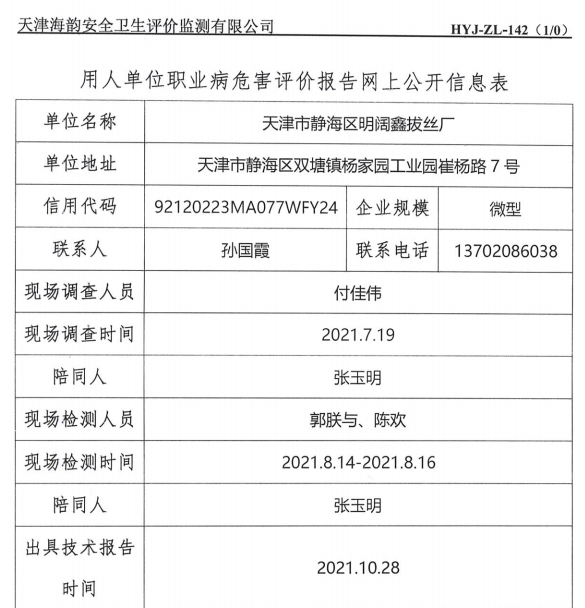 天津海韵安全卫生评价监测有限公司 HYJ-ZL-142（1/0）

用人单位职业病危害评价报告网上公开信息表

| 单位名称 | 天津市静海区明阔鑫拔丝厂 | | |
|---|---|---|---|
| 单位地址 | 天津市静海区双塘镇杨家园工业园崔杨路 7 号 | | |
| 信用代码 | 92120223MA077WFY24 | 企业规模 | 微型 |
| 联系人 | 孙国霞 | 联系电话 | 13702086038 |
| 现场调查人员 | 付佳伟 | | |
| 现场调查时间 | 2021.7.19 | | |
| 陪同人 | 张玉明 | | |
| 现场检测人员 | 郭朕与、陈欢 | | |
| 现场检测时间 | 2021.8.14-2021.8.16 | | |
| 陪同人 | 张玉明 | | |
| 出具技术报告时间 | 2021.10.28 | | |